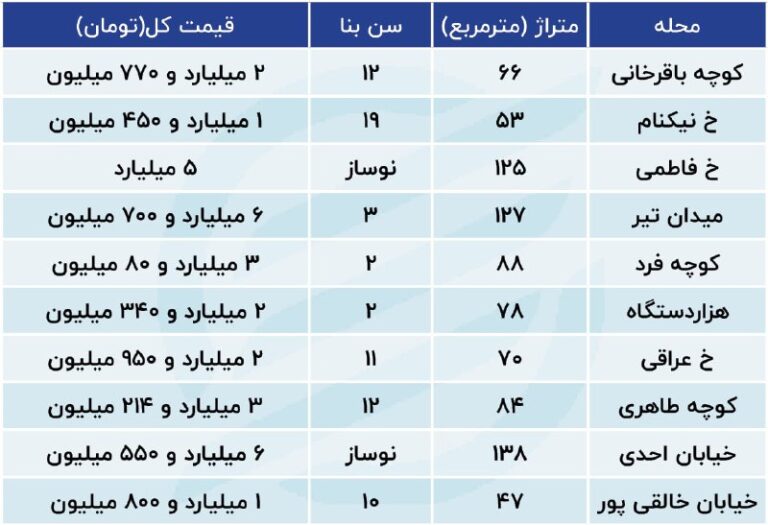 | محله | متراژ (مترمربع) | سن بنا | قیمت کل(تومان) |
|---|---|---|---|
| کوچه باقرخانی | ۶۶ | ۱۲ | ۲ میلیارد و ۷۷۰ میلیون |
| خ نیکنام | ۵۳ | ۱۹ | ۱ میلیارد و ۴۵۰ میلیون |
| خ فاطمی | ۱۲۵ | نوساز | ۵ میلیارد |
| میدان تیر | ۱۲۷ | ۳ | ۶ میلیارد و ۷۰۰ میلیون |
| کوچه فرد | ۸۸ | ۲ | ۳ میلیارد و ۸۰ میلیون |
| هزاردستگاه | ۷۸ | ۲ | ۲ میلیارد و ۳۴۰ میلیون |
| خ عراقی | ۷۰ | ۱۱ | ۲ میلیارد و ۹۵۰ میلیون |
| کوچه طاهری | ۸۴ | ۱۲ | ۳ میلیارد و ۲۱۴ میلیون |
| خیابان احدی | ۱۳۸ | نوساز | ۶ میلیارد و ۵۵۰ میلیون |
| خیابان خالقی پور | ۴۷ | ۱۰ | ۱ میلیارد و ۸۰۰ میلیون |